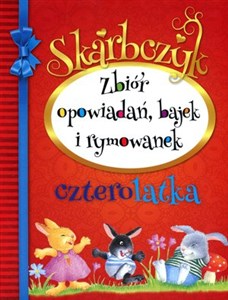 Skarbczyk

Zbiór opowiadań, bajek i rymowanek

czterolatka